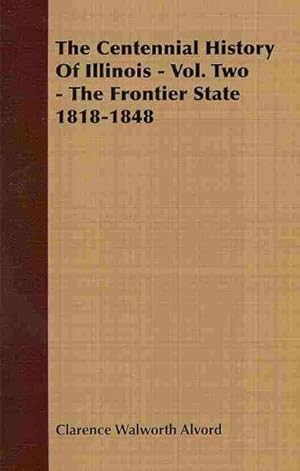 The Centennial History Of Illinois - Vol. Two - The Frontier State 1818-1848

Clarence Walworth Alvord